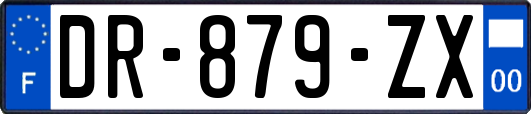 F

DR-879-ZX

00